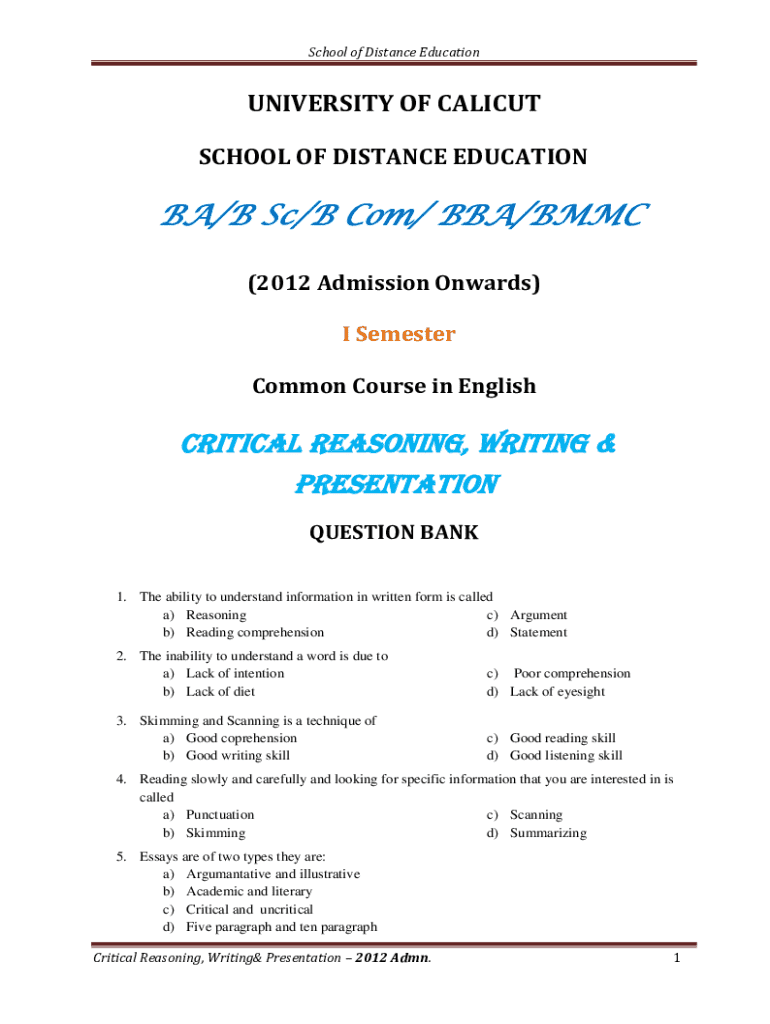 School of Distance Education

UNIVERSITY OF CALICUT

SCHOOL OF DISTANCE EDUCATION

BA/B Sc/B Com/ BBA/BMMC

(2012 Admission Onwards)

I Semester

Common Course in English

CRITICAL REASONING, WRITING & PRESENTATION

QUESTION BANK

1. The ability to understand information in written form is called
a) Reasoning
b) Reading comprehension
c) Argument
d) Statement

2. The inability to understand a word is due to
a) Lack of intention
b) Lack of diet
c) Poor comprehension
d) Lack of eyesight

3. Skimming and Scanning is a technique of
a) Good coprehension
b) Good writing skill
c) Good reading skill
d) Good listening skill

4. Reading slowly and carefully and looking for specific information that you are interested in is called
a) Punctuation
b) Skimming
c) Scanning
d) Summarizing

5. Essays are of two types they are:
a) Argumantative and illustrative
b) Academic and literary
c) Critical and uncritical
d) Five paragraph and ten paragraph

Critical Reasoning, Writing& Presentation – 2012 Admn. 1